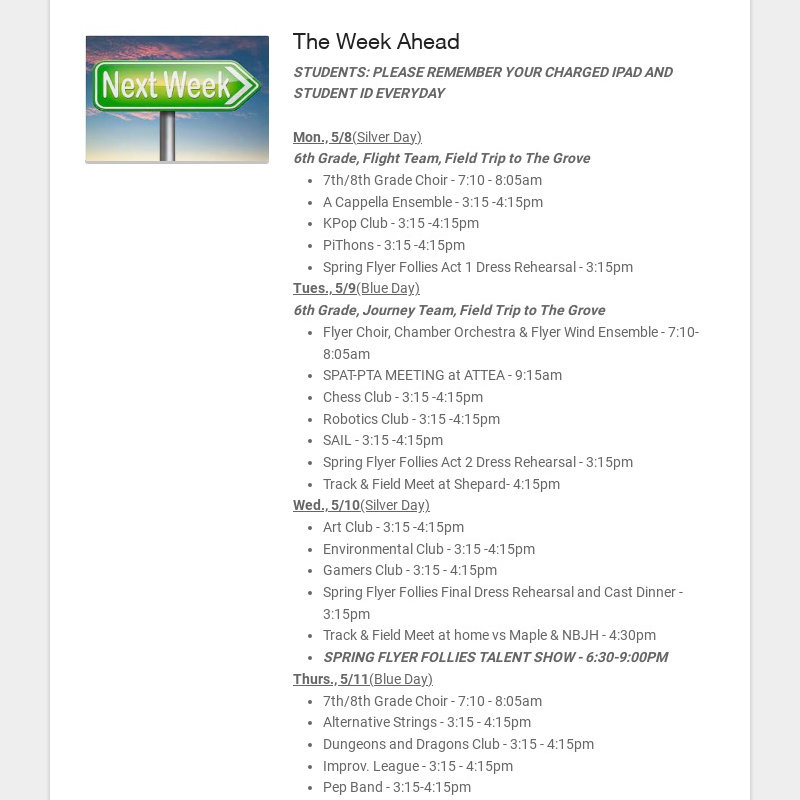 Next Week

The Week Ahead

STUDENTS: PLEASE REMEMBER YOUR CHARGED IPAD AND STUDENT ID EVERYDAY

Mon., 5/8(Silver Day)
6th Grade, Flight Team, Field Trip to The Grove
- 7th/8th Grade Choir - 7:10 - 8:05am
- A Cappella Ensemble - 3:15 -4:15pm
- KPop Club - 3:15 -4:15pm
- PiThons - 3:15 -4:15pm
- Spring Flyer Follies Act 1 Dress Rehearsal - 3:15pm

Tues., 5/9(Blue Day)
6th Grade, Journey Team, Field Trip to The Grove
- Flyer Choir, Chamber Orchestra & Flyer Wind Ensemble - 7:10-8:05am
- SPAT-PTA MEETING at ATTEA - 9:15am
- Chess Club - 3:15 -4:15pm
- Robotics Club - 3:15 -4:15pm
- SAIL - 3:15 -4:15pm
- Spring Flyer Follies Act 2 Dress Rehearsal - 3:15pm
- Track & Field Meet at Shepard- 4:15pm

Wed., 5/10(Silver Day)
- Art Club - 3:15 -4:15pm
- Environmental Club - 3:15 -4:15pm
- Gamers Club - 3:15 - 4:15pm
- Spring Flyer Follies Final Dress Rehearsal and Cast Dinner - 3:15pm
- Track & Field Meet at home vs Maple & NBJH - 4:30pm
- SPRING FLYER FOLLIES TALENT SHOW - 6:30-9:00PM

Thurs., 5/11(Blue Day)
- 7th/8th Grade Choir - 7:10 - 8:05am
- Alternative Strings - 3:15 - 4:15pm
- Dungeons and Dragons Club - 3:15 - 4:15pm
- Improv. League - 3:15 - 4:15pm
- Pep Band - 3:15-4:15pm